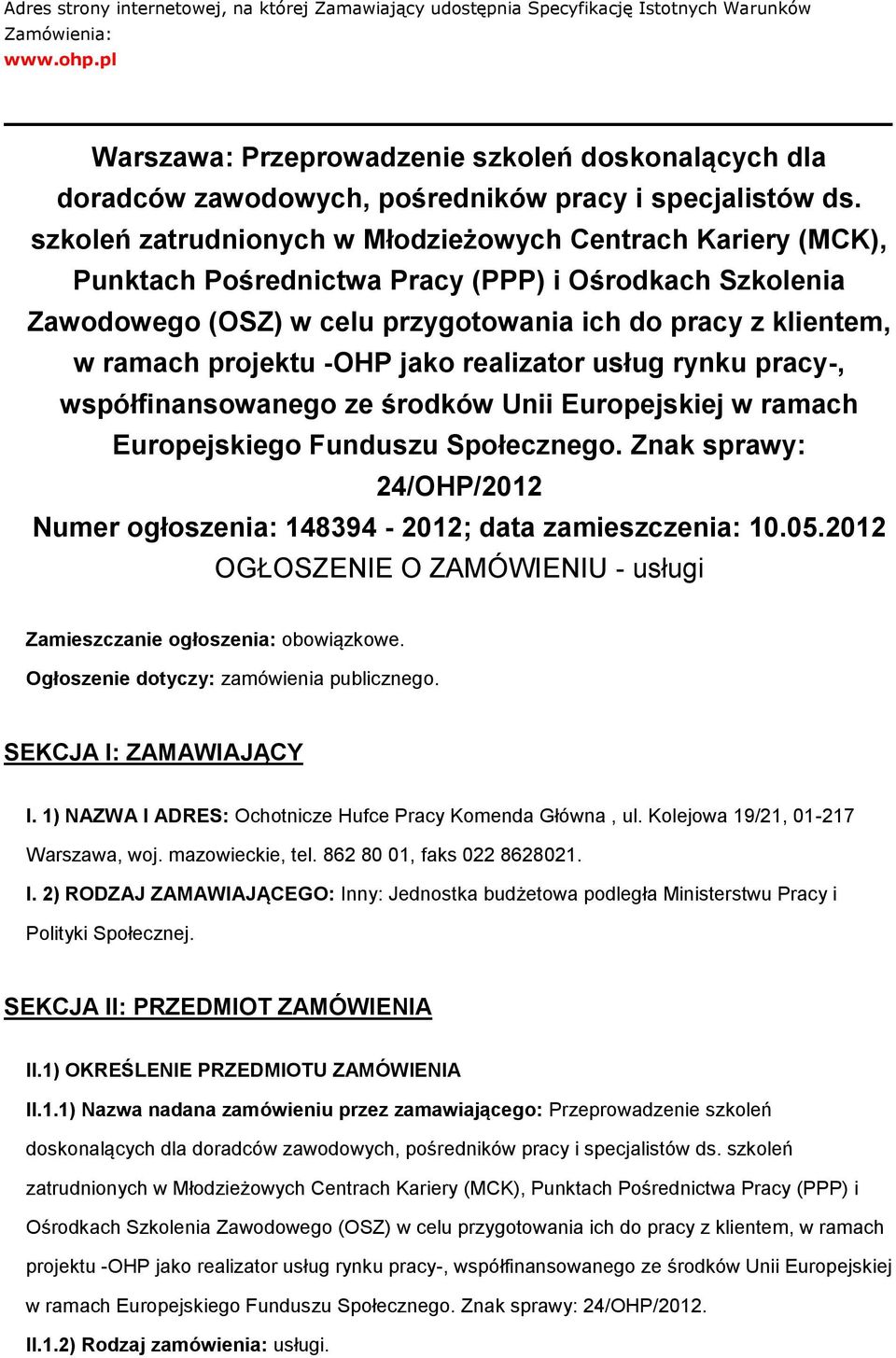 Adres strony internetowej, na której Zamawiający udostępnia Specyfikację Istotnych Warunków Zamówienia:
www.ohp.pl

Warszawa: Przeprowadzenie szkoleń doskonalących dla doradców zawodowych, pośredników pracy i specjalistów ds. szkoleń zatrudnionych w Młodzieżowych Centrach Kariery (MCK), Punktach Pośrednictwa Pracy (PPP) i Ośrodkach Szkolenia Zawodowego (OSZ) w celu przygotowania ich do pracy z klientem, w ramach projektu -OHP jako realizator usług rynku pracy-, współfinansowanego ze środków Unii Europejskiej w ramach Europejskiego Funduszu Społecznego. Znak sprawy: 24/OHP/2012
Numer ogłoszenia: 148394 - 2012; data zamieszczenia: 10.05.2012
OGŁOSZENIE O ZAMÓWIENIU - usługi

Zamieszczanie ogłoszenia: obowiązkowe.
Ogłoszenie dotyczy: zamówienia publicznego.

SEKCJA I: ZAMAWIAJĄCY

I. 1) NAZWA I ADRES: Ochotnicze Hufce Pracy Komenda Główna , ul. Kolejowa 19/21, 01-217 Warszawa, woj. mazowieckie, tel. 862 80 01, faks 022 8628021.
I. 2) RODZAJ ZAMAWIAJĄCEGO: Inny: Jednostka budżetowa podległa Ministerstwu Pracy i Polityki Społecznej.

SEKCJA II: PRZEDMIOT ZAMÓWIENIA

II.1) OKREŚLENIE PRZEDMIOTU ZAMÓWIENIA
II.1.1) Nazwa nadana zamówieniu przez zamawiającego: Przeprowadzenie szkoleń doskonalących dla doradców zawodowych, pośredników pracy i specjalistów ds. szkoleń zatrudnionych w Młodzieżowych Centrach Kariery (MCK), Punktach Pośrednictwa Pracy (PPP) i Ośrodkach Szkolenia Zawodowego (OSZ) w celu przygotowania ich do pracy z klientem, w ramach projektu -OHP jako realizator usług rynku pracy-, współfinansowanego ze środków Unii Europejskiej w ramach Europejskiego Funduszu Społecznego. Znak sprawy: 24/OHP/2012.
II.1.2) Rodzaj zamówienia: usługi.